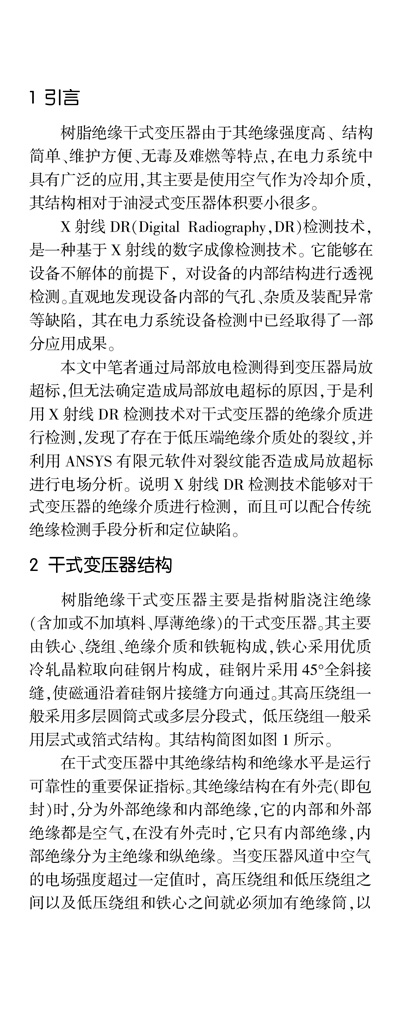 1 引言

树脂绝缘干式变压器由于其绝缘强度高、结构简单、维护方便、无毒及难燃等特点，在电力系统中具有广泛的应用，其主要是使用空气作为冷却介质，其结构相对于油浸式变压器体积要小很多。

X 射线 DR(Digital Radiography，DR)检测技术，是一种基于 X 射线的数字成像检测技术。它能够在设备不解体的前提下，对设备的内部结构进行透视检测。直观地发现设备内部的气孔、杂质及装配异常等缺陷，其在电力系统设备检测中已经取得了一部分应用成果。

本文中笔者通过局部放电检测得到变压器局放超标，但无法确定造成局部放电超标的原因，于是利用 X 射线 DR 检测技术对干式变压器的绝缘介质进行检测，发现了存在于低压端绝缘介质处的裂纹，并利用 ANSYS 有限元软件对裂纹能否造成局放超标进行电场分析。说明 X 射线 DR 检测技术能够对干式变压器的绝缘介质进行检测，而且可以配合传统绝缘检测手段分析和定位缺陷。

2 干式变压器结构

树脂绝缘干式变压器主要是指树脂浇注绝缘(含加或不加填料、厚薄绝缘)的干式变压器。其主要由铁心、绕组、绝缘介质和铁轭构成，铁心采用优质冷轧晶粒取向硅钢片构成，硅钢片采用 45°全斜接缝，使磁通沿着硅钢片接缝方向通过。其高压绕组一般采用多层圆筒式或多层分段式，低压绕组一般采用层式或箔式结构。其结构简图如图 1 所示。

在干式变压器中其绝缘结构和绝缘水平是运行可靠性的重要保证指标。其绝缘结构在有外壳(即包封)时，分为外部绝缘和内部绝缘，它的内部和外部绝缘都是空气，在没有外壳时，它只有内部绝缘，内部绝缘分为主绝缘和纵绝缘。当变压器风道中空气的电场强度超过一定值时，高压绕组和低压绕组之间以及低压绕组和铁心之间就必须加有绝缘筒，以